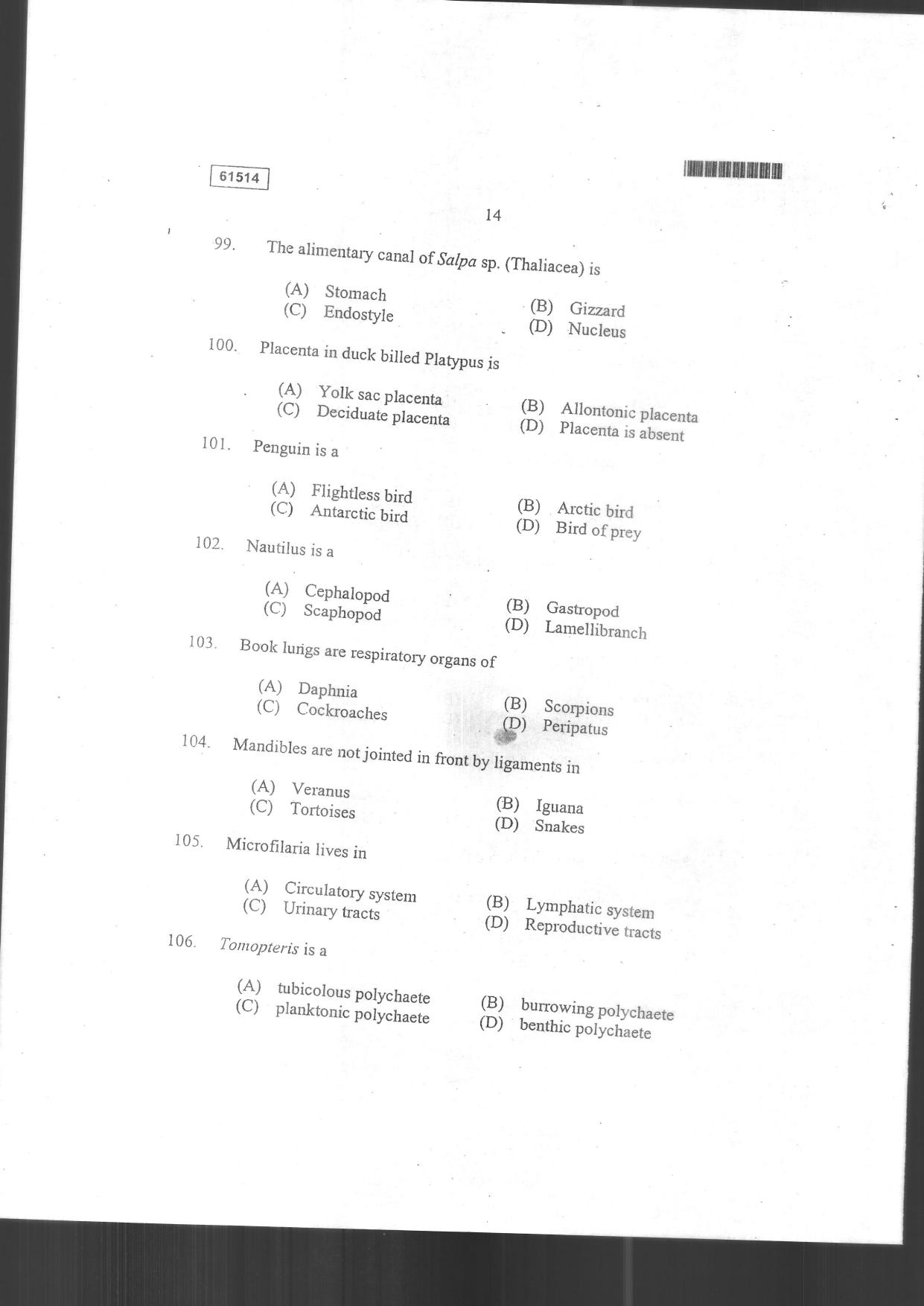 61514

14

99. The alimentary canal of Salpa sp. (Thaliacea) is

(A) Stomach
(B) Gizzard
(C) Endostyle
(D) Nucleus

100. Placenta in duck billed Platypus is

(A) Yolk sac placenta
(B) Allontonic placenta
(C) Deciduate placenta
(D) Placenta is absent

101. Penguin is a

(A) Flightless bird
(B) Arctic bird
(C) Antarctic bird
(D) Bird of prey

102. Nautilus is a

(A) Cephalopod
(B) Gastropod
(C) Scaphopod
(D) Lamellibranch

103. Book lungs are respiratory organs of

(A) Daphnia
(B) Scorpions
(C) Cockroaches
(D) Peripatus

104. Mandibles are not jointed in front by ligaments in

(A) Veranus
(B) Iguana
(C) Tortoises
(D) Snakes

105. Microfilaria lives in

(A) Circulatory system
(B) Lymphatic system
(C) Urinary tracts
(D) Reproductive tracts

106. Tomopteris is a

(A) tubicolous polychaete
(B) burrowing polychaete
(C) planktonic polychaete
(D) benthic polychaete